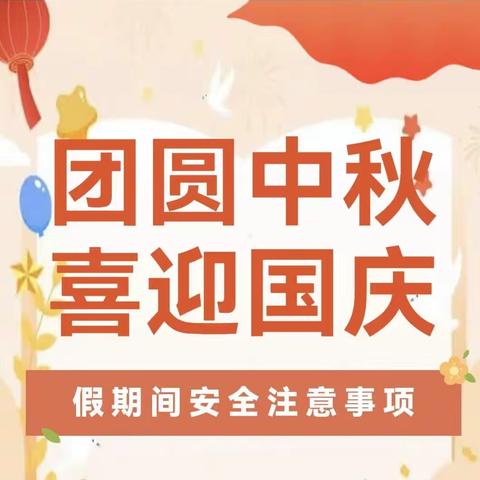 团圆中秋
喜迎国庆

假期间安全注意事项